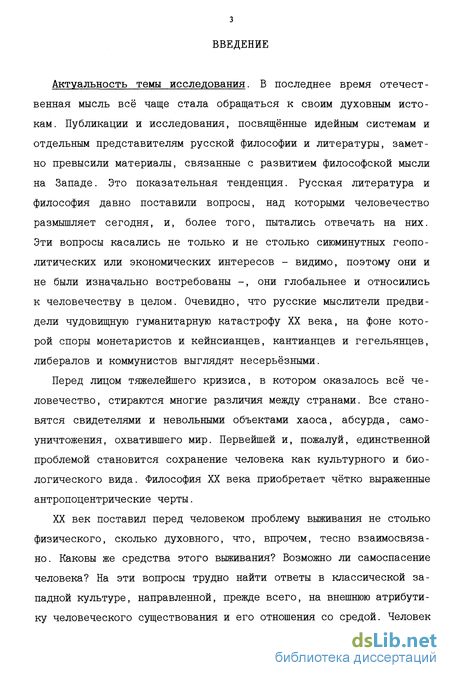 3

ВВЕДЕНИЕ

Актуальность темы исследования. В последнее время отечественная мысль всё чаще стала обращаться к своим духовным истокам. Публикации и исследования, посвящённые идейным системам и отдельным представителям русской философии и литературы, заметно превысили материалы, связанные с развитием философской мысли на Западе. Это показательная тенденция. Русская литература и философия давно поставили вопросы, над которыми человечество размышляет сегодня, и, более того, пытались отвечать на них. Эти вопросы касались не только и не столько сиюминутных геополитических или экономических интересов – видимо, поэтому они и не были изначально востребованы –, они глобальнее и относились к человечеству в целом. Очевидно, что русские мыслители предвидели чудовищную гуманитарную катастрофу XX века, на фоне которой споры монетаристов и кейнсианцев, кантианцев и гегельянцев, либералов и коммунистов выглядят несерьёзными.

Перед лицом тяжелейшего кризиса, в котором оказалось всё человечество, стираются многие различия между странами. Все становятся свидетелями и невольными объектами хаоса, абсурда, самоуничтожения, охватившего мир. Первейшей и, пожалуй, единственной проблемой становится сохранение человека как культурного и биологического вида. Философия XX века приобретает чётко выраженные антропоцентрические черты.

XX век поставил перед человеком проблему выживания не столько физического, сколько духовного, что, впрочем, тесно взаимосвязано. Каковы же средства этого выживания? Возможно ли самоспасение человека? На эти вопросы трудно найти ответы в классической западной культуре, направленной, прежде всего, на внешнюю атрибутику человеческого существования и его отношения со средой. Человек

dsLib.net
библиотека диссертаций